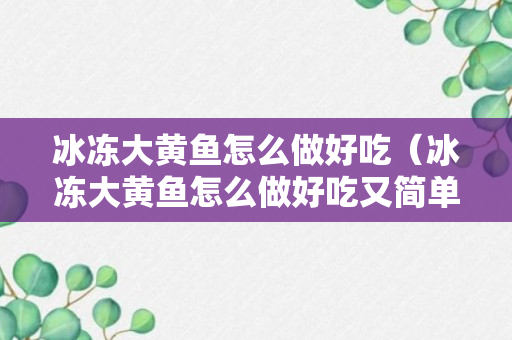 冰冻大黄鱼怎么做好吃（冰冻大黄鱼怎么做好吃又简单